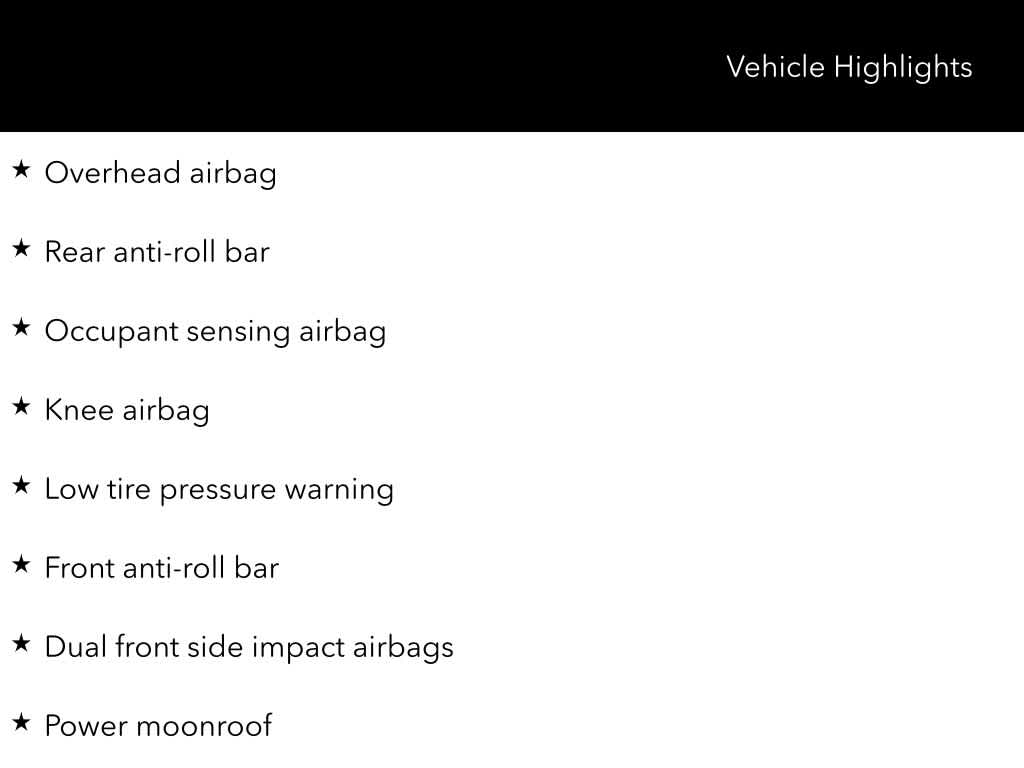 Vehicle Highlights

★ Overhead airbag

★ Rear anti-roll bar

★ Occupant sensing airbag

★ Knee airbag

★ Low tire pressure warning

★ Front anti-roll bar

★ Dual front side impact airbags

★ Power moonroof